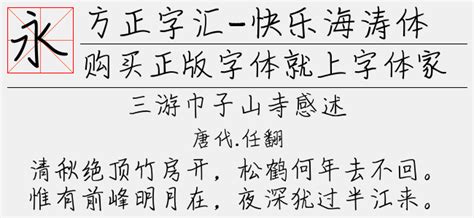 永

方正字汇-快乐海涛体

购买正版字体就上字体家

三游巾子山寺感述

唐代.任翻

清秋绝顶竹房开，松鹤何年去不回。
惟有前峰明月在，夜深犹过半江来。